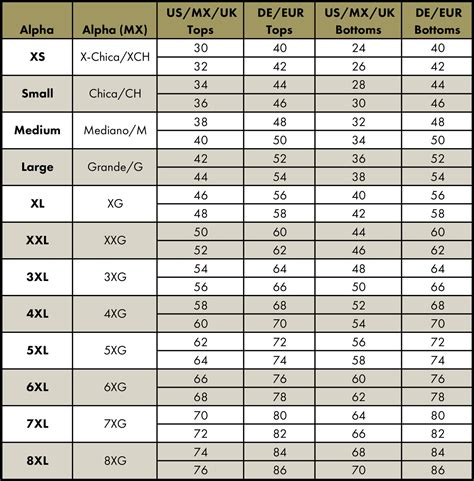 | Alpha | Alpha (MX) | US/MX/UK Tops | DE/EUR Tops | US/MX/UK Bottoms | DE/EUR Bottoms |
|---|---|---|---|---|---|
| XS | X-Chica/XCH | 30 | 40 | 24 | 40 |
| | | 32 | 42 | 26 | 42 |
| Small | Chica/CH | 34 | 44 | 28 | 44 |
| | | 36 | 46 | 30 | 46 |
| Medium | Mediano/M | 38 | 48 | 32 | 48 |
| | | 40 | 50 | 34 | 50 |
| Large | Grande/G | 42 | 52 | 36 | 52 |
| | | 44 | 54 | 38 | 54 |
| XL | XG | 46 | 56 | 40 | 56 |
| | | 48 | 58 | 42 | 58 |
| XXL | XXG | 50 | 60 | 44 | 60 |
| | | 52 | 62 | 46 | 62 |
| 3XL | 3XG | 54 | 64 | 48 | 64 |
| | | 56 | 66 | 50 | 66 |
| 4XL | 4XG | 58 | 68 | 52 | 68 |
| | | 60 | 70 | 54 | 70 |
| 5XL | 5XG | 62 | 72 | 56 | 72 |
| | | 64 | 74 | 58 | 74 |
| 6XL | 6XG | 66 | 76 | 60 | 76 |
| | | 68 | 78 | 62 | 78 |
| 7XL | 7XG | 70 | 80 | 64 | 80 |
| | | 72 | 82 | 66 | 82 |
| 8XL | 8XG | 74 | 84 | 68 | 84 |
| | | 76 | 86 | 70 | 86 |